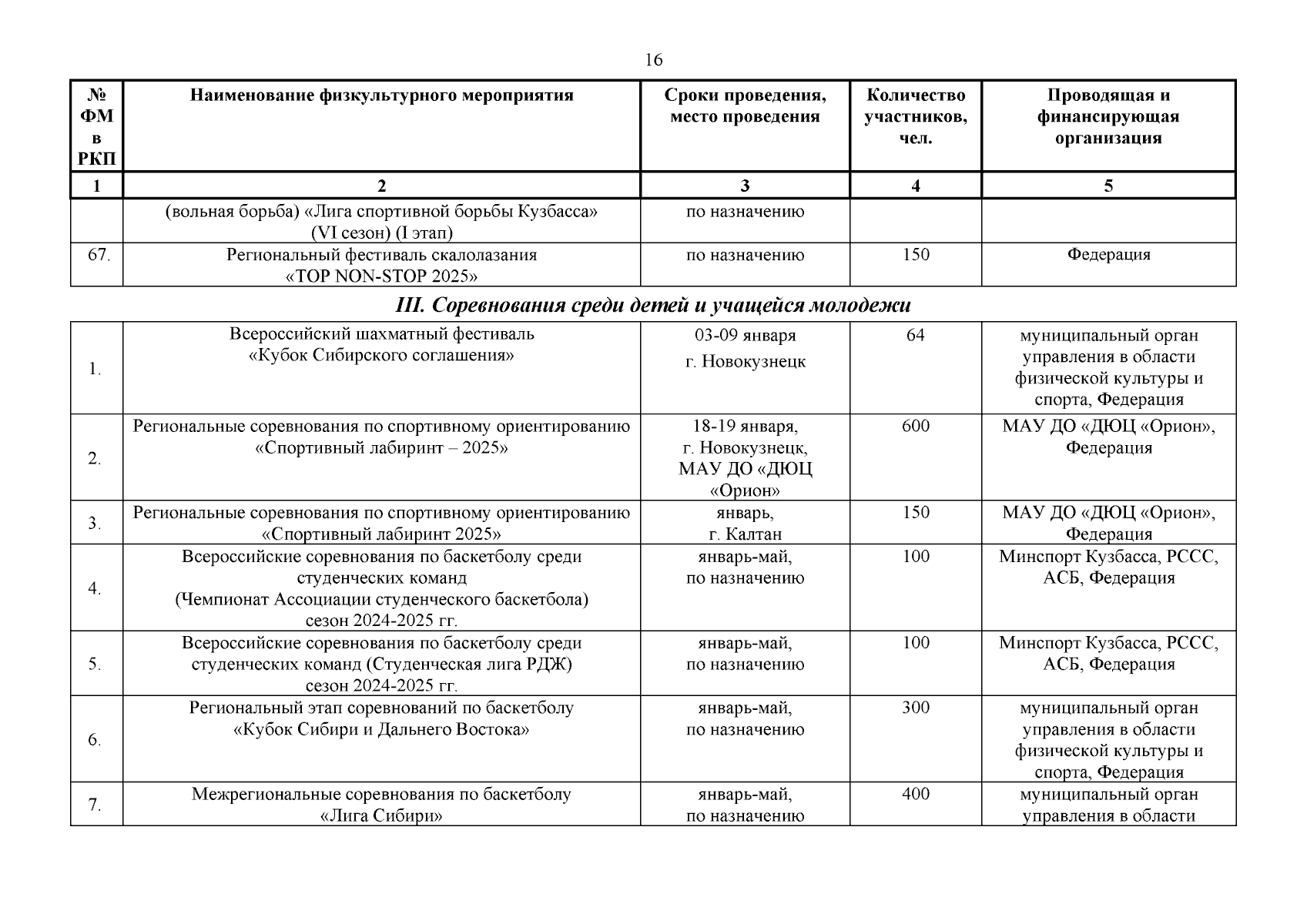 16

| № ФМ в РКП | Наименование физкультурного мероприятия | Сроки проведения, место проведения | Количество участников, чел. | Проводящая и финансирующая организация |
|---|---|---|---|---|
| 1 | 2 | 3 | 4 | 5 |
| | (вольная борьба) «Лига спортивной борьбы Кузбасса» (VI сезон) (I этап) | по назначению | | |
| 67. | Региональный фестиваль скалолазания «TOP NON-STOP 2025» | по назначению | 150 | Федерация |

III. Соревнования среди детей и учащейся молодежи

| | | | | |
|---|---|---|---|---|
| 1. | Всероссийский шахматный фестиваль «Кубок Сибирского соглашения» | 03-09 января г. Новокузнецк | 64 | муниципальный орган управления в области физической культуры и спорта, Федерация |
| 2. | Региональные соревнования по спортивному ориентированию «Спортивный лабиринт – 2025» | 18-19 января, г. Новокузнецк, МАУ ДО «ДЮЦ «Орион» | 600 | МАУ ДО «ДЮЦ «Орион», Федерация |
| 3. | Региональные соревнования по спортивному ориентированию «Спортивный лабиринт 2025» | январь, г. Калтан | 150 | МАУ ДО «ДЮЦ «Орион», Федерация |
| 4. | Всероссийские соревнования по баскетболу среди студенческих команд (Чемпионат Ассоциации студенческого баскетбола) сезон 2024-2025 гг. | январь-май, по назначению | 100 | Минспорт Кузбасса, РССС, АСБ, Федерация |
| 5. | Всероссийские соревнования по баскетболу среди студенческих команд (Студенческая лига РДЖ) сезон 2024-2025 гг. | январь-май, по назначению | 100 | Минспорт Кузбасса, РССС, АСБ, Федерация |
| 6. | Региональный этап соревнований по баскетболу «Кубок Сибири и Дальнего Востока» | январь-май, по назначению | 300 | муниципальный орган управления в области физической культуры и спорта, Федерация |
| 7. | Межрегиональные соревнования по баскетболу «Лига Сибири» | январь-май, по назначению | 400 | муниципальный орган управления в области |